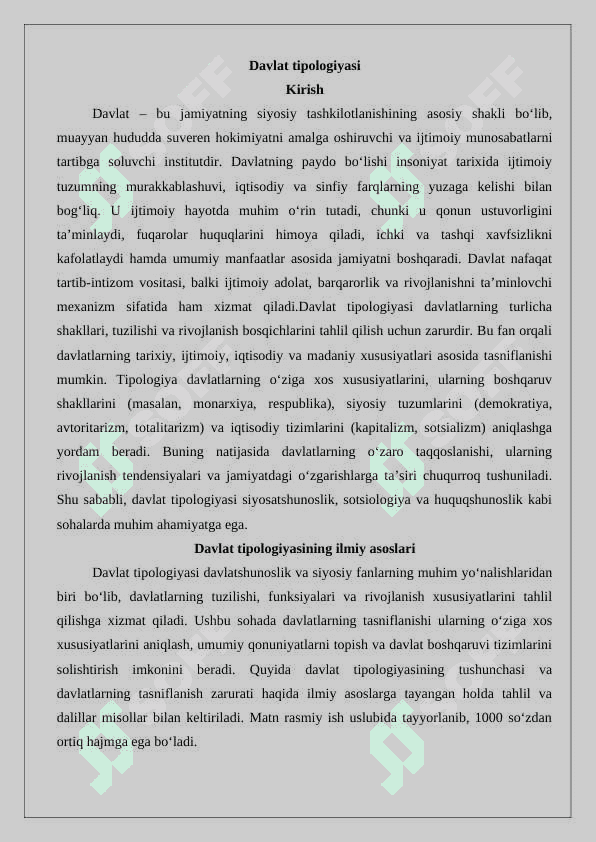 Davlat tipologiyasi
Kirish

Davlat – bu jamiyatning siyosiy tashkilotlanishining asosiy shakli bo‘lib, muayyan hududda suveren hokimiyatni amalga oshiruvchi va ijtimoiy munosabatlarni tartibga soluvchi institutdir. Davlatning paydo bo‘lishi insoniyat tarixida ijtimoiy tuzumning murakkablashuvi, iqtisodiy va sinfiy farqlarning yuzaga kelishi bilan bog‘liq. U ijtimoiy hayotda muhim o‘rin tutadi, chunki u qonun ustuvorligini ta’minlaydi, fuqarolar huquqlarini himoya qiladi, ichki va tashqi xavfsizlikni kafolatlaydi hamda umumiy manfaatlar asosida jamiyatni boshqaradi. Davlat nafaqat tartib-intizom vositasi, balki ijtimoiy adolat, barqarorlik va rivojlanishni ta’minlovchi mexanizm sifatida ham xizmat qiladi.Davlat tipologiyasi davlatlarning turlicha shakllari, tuzilishi va rivojlanish bosqichlarini tahlil qilish uchun zarurdir. Bu fan orqali davlatlarning tarixiy, ijtimoiy, iqtisodiy va madaniy xususiyatlari asosida tasniflanishi mumkin. Tipologiya davlatlarning o‘ziga xos xususiyatlarini, ularning boshqaruv shakllarini (masalan, monarxiya, respublika), siyosiy tuzumlarini (demokratiya, avtoritarizm, totalitarizm) va iqtisodiy tizimlarini (kapitalizm, sotsializm) aniqlashga yordam beradi. Buning natijasida davlatlarning o‘zaro taqqoslanishi, ularning rivojlanish tendensiyalari va jamiyatdagi o‘zgarishlarga ta’siri chuqurroq tushuniladi. Shu sababli, davlat tipologiyasi siyosatshunoslik, sotsiologiya va huquqshunoslik kabi sohalarda muhim ahamiyatga ega.

Davlat tipologiyasining ilmiy asoslari

Davlat tipologiyasi davlatshunoslik va siyosiy fanlarning muhim yo‘nalishlaridan biri bo‘lib, davlatlarning tuzilishi, funksiyalari va rivojlanish xususiyatlarini tahlil qilishga xizmat qiladi. Ushbu sohada davlatlarning tasniflanishi ularning o‘ziga xos xususiyatlarini aniqlash, umumiy qonuniyatlarni topish va davlat boshqaruvi tizimlarini solishtirish imkonini beradi. Quyida davlat tipologiyasining tushunchasi va davlatlarning tasniflanish zarurati haqida ilmiy asoslarga tayangan holda tahlil va dalillar misollar bilan keltiriladi. Matn rasmiy ish uslubida tayyorlanib, 1000 so‘zdan ortiq hajmga ega bo‘ladi.